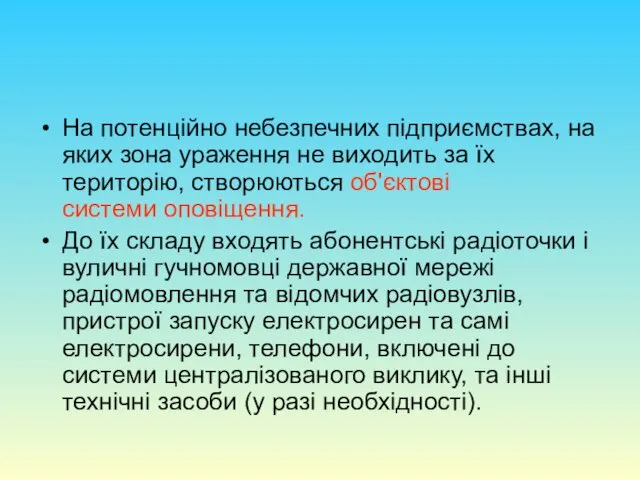 • На потенційно небезпечних підприємствах, на яких зона ураження не виходить за їх територію, створюються об'єктові системи оповіщення.

• До їх складу входять абонентські радіоточки і вуличні гучномовці державної мережі радіомовлення та відомчих радіовузлів, пристрої запуску електросирен та самі електросирени, телефони, включені до системи централізованого виклику, та інші технічні засоби (у разі необхідності).